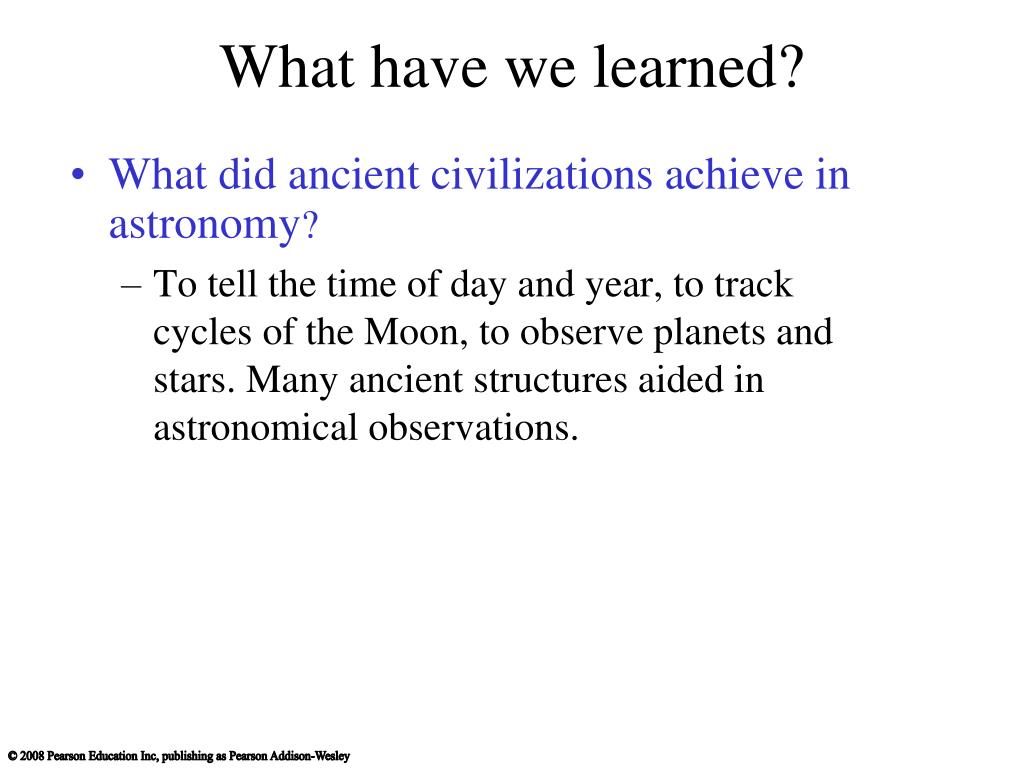 What have we learned?

• What did ancient civilizations achieve in astronomy?

– To tell the time of day and year, to track cycles of the Moon, to observe planets and stars. Many ancient structures aided in astronomical observations.

© 2008 Pearson Education Inc, publishing as Pearson Addison-Wesley